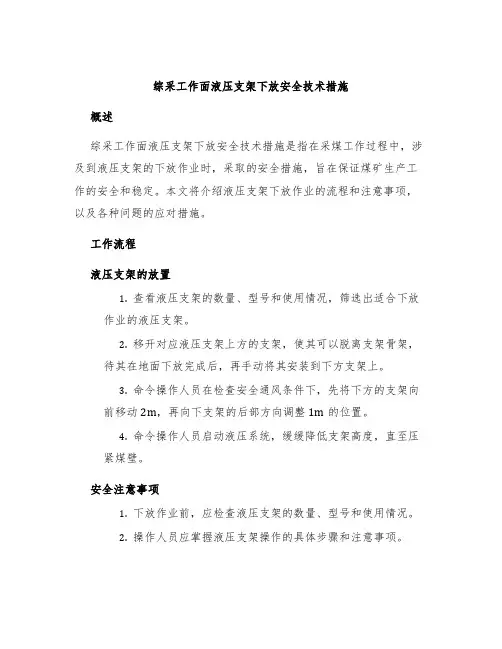 综采工作面液压支架下放安全技术措施

概述

综采工作面液压支架下放安全技术措施是指在采煤工作过程中，涉及到液压支架的下放作业时，采取的安全措施，旨在保证煤矿生产工作的安全和稳定。本文将介绍液压支架下放作业的流程和注意事项，以及各种问题的应对措施。

工作流程

液压支架的放置

1. 查看液压支架的数量、型号和使用情况，筛选出适合下放作业的液压支架。

2. 移开对应液压支架上方的支架，使其可以脱离支架骨架，待其在地面下放完成后，再手动将其安装到下方支架上。

3. 命令操作人员在检查安全通风条件下，先将下方的支架向前移动 2m，再向下支架的后部方向调整 1m 的位置。

4. 命令操作人员启动液压系统，缓缓降低支架高度，直至压紧煤壁。

安全注意事项

1. 下放作业前，应检查液压支架的数量、型号和使用情况。

2. 操作人员应掌握液压支架操作的具体步骤和注意事项。